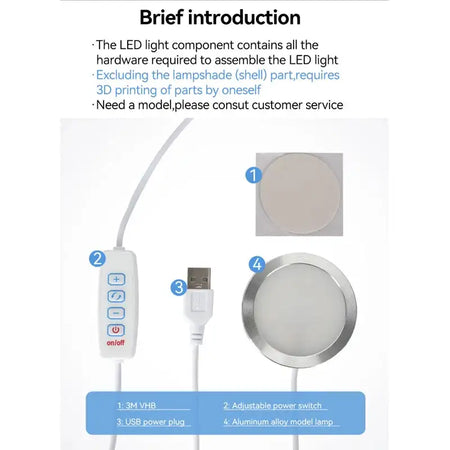 Brief introduction

·The LED light component contains all the hardware required to assemble the LED light

·Excluding the lampshade (shell) part,requires 3D printing of parts by oneself

·Need a model,please consut customer service

1

2

+

−

on/off

3

4

1: 3M VHB

2: Adjustable power switch

3: USB power plug

4: Aluminum alloy model lamp